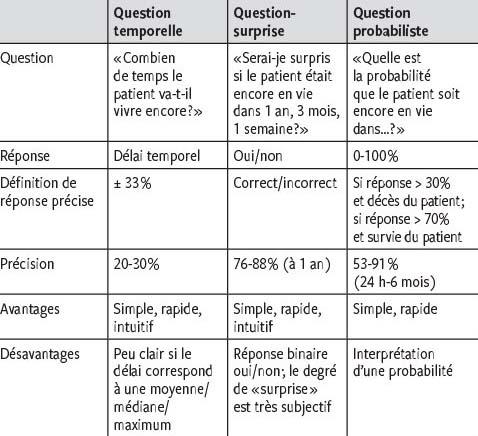 | | Question temporelle | Question-surprise | Question probabiliste |
|---|---|---|---|
| Question | «Combien de temps le patient va-t-il vivre encore?» | «Serai-je surpris si le patient était encore en vie dans 1 an, 3 mois, 1 semaine?» | «Quelle est la probabilité que le patient soit encore en vie dans...?» |
| Réponse | Délai temporel | Oui/non | 0-100% |
| Définition de réponse précise | ± 33% | Correct/incorrect | Si réponse > 30% et décès du patient; si réponse > 70% et survie du patient |
| Précision | 20-30% | 76-88% (à 1 an) | 53-91% (24 h-6 mois) |
| Avantages | Simple, rapide, intuitif | Simple, rapide, intuitif | Simple, rapide |
| Désavantages | Peu clair si le délai correspond à une moyenne/ médiane/ maximum | Réponse binaire oui/non; le degré de «surprise» est très subjectif | Interprétation d'une probabilité |